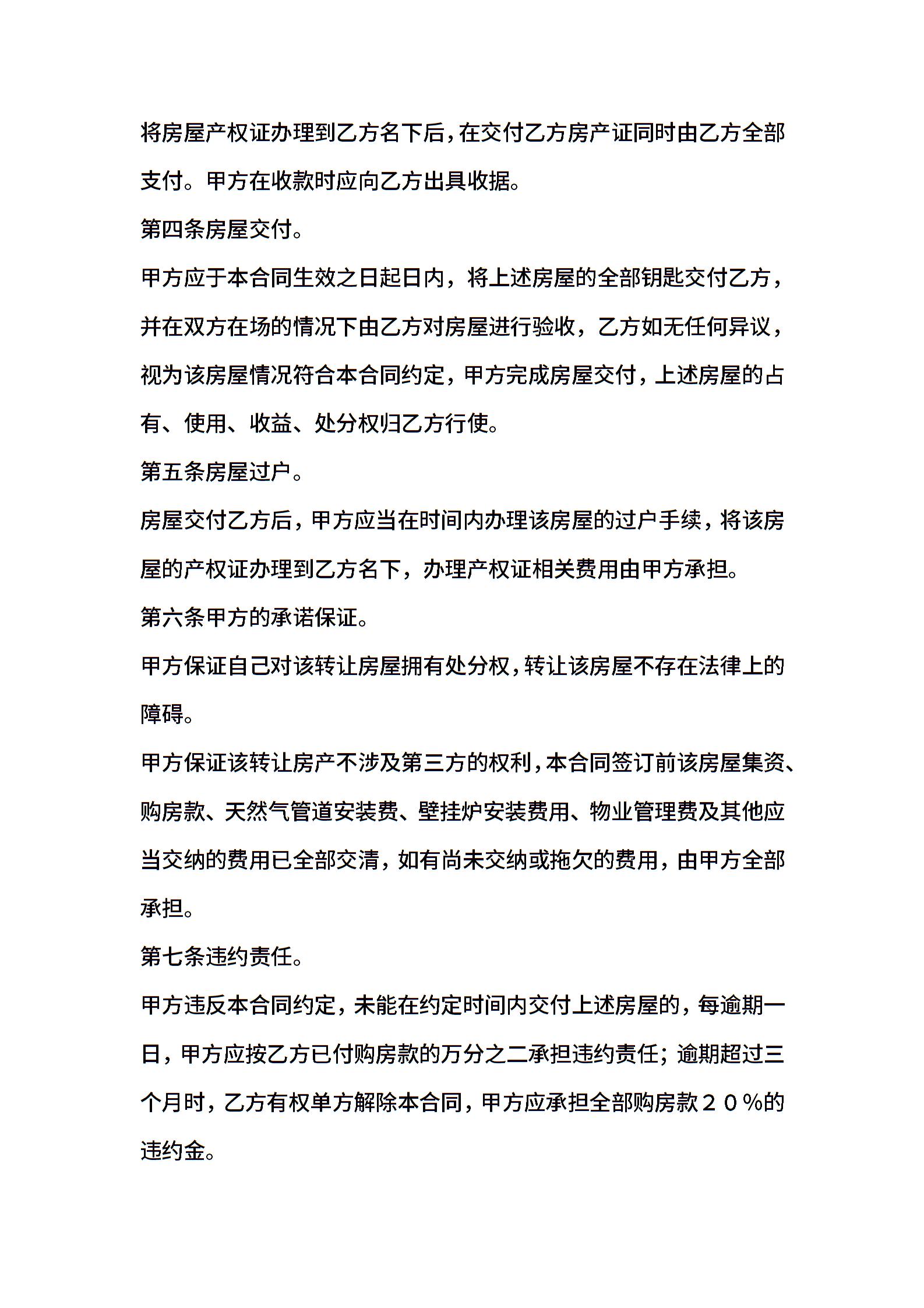 将房屋产权证办理到乙方名下后，在交付乙方房产证同时由乙方全部支付。甲方在收款时应向乙方出具收据。

第四条房屋交付。

甲方应于本合同生效之日起日内，将上述房屋的全部钥匙交付乙方，并在双方在场的情况下由乙方对房屋进行验收，乙方如无任何异议，视为该房屋情况符合本合同约定，甲方完成房屋交付，上述房屋的占有、使用、收益、处分权归乙方行使。

第五条房屋过户。

房屋交付乙方后，甲方应当在时间内办理该房屋的过户手续，将该房屋的产权证办理到乙方名下，办理产权证相关费用由甲方承担。

第六条甲方的承诺保证。

甲方保证自己对该转让房屋拥有处分权，转让该房屋不存在法律上的障碍。

甲方保证该转让房产不涉及第三方的权利，本合同签订前该房屋集资、购房款、天然气管道安装费、壁挂炉安装费用、物业管理费及其他应当交纳的费用已全部交清，如有尚未交纳或拖欠的费用，由甲方全部承担。

第七条违约责任。

甲方违反本合同约定，未能在约定时间内交付上述房屋的，每逾期一日，甲方应按乙方已付购房款的万分之二承担违约责任；逾期超过三个月时，乙方有权单方解除本合同，甲方应承担全部购房款２０％的违约金。